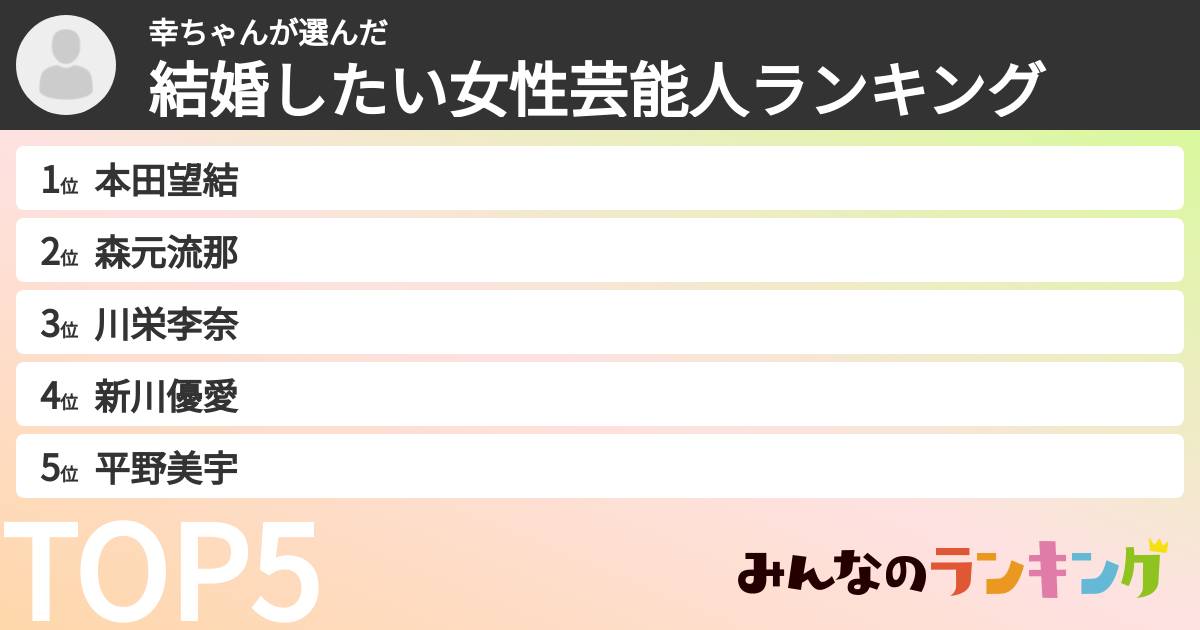 幸ちゃんが選んだ
結婚したい女性芸能人ランキング

1位 本田望結
2位 森元流那
3位 川栄李奈
4位 新川優愛
5位 平野美宇

TOP5

みんなのランキング